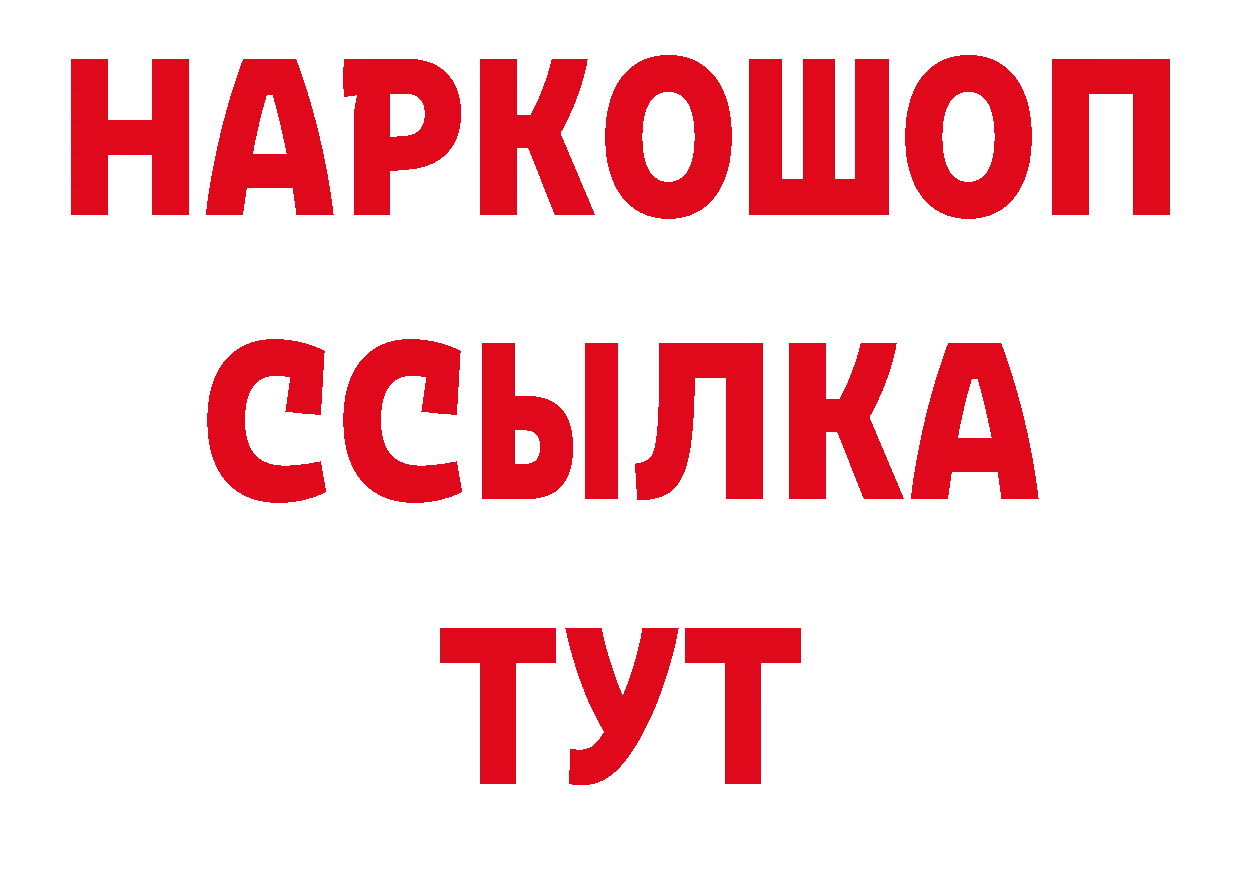 НАРКОШОП
ССЫЛКА
ТУТ